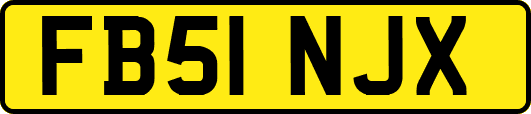 FB51 NJX